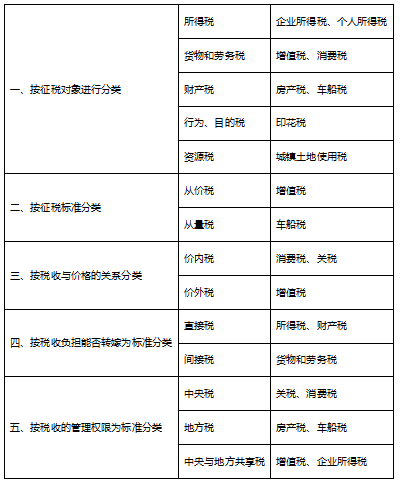 | | | |
|---|---|---|
| 一、按征税对象进行分类 | 所得税 | 企业所得税、个人所得税 |
| | 货物和劳务税 | 增值税、消费税 |
| | 财产税 | 房产税、车船税 |
| | 行为、目的税 | 印花税 |
| | 资源税 | 城镇土地使用税 |
| 二、按征税标准分类 | 从价税 | 增值税 |
| | 从量税 | 车船税 |
| 三、按税收与价格的关系分类 | 价内税 | 消费税、关税 |
| | 价外税 | 增值税 |
| 四、按税收负担能否转嫁为标准分类 | 直接税 | 所得税、财产税 |
| | 间接税 | 货物和劳务税 |
| 五、按税收的管理权限为标准分类 | 中央税 | 关税、消费税 |
| | 地方税 | 房产税、车船税 |
| | 中央与地方共享税 | 增值税、企业所得税 |